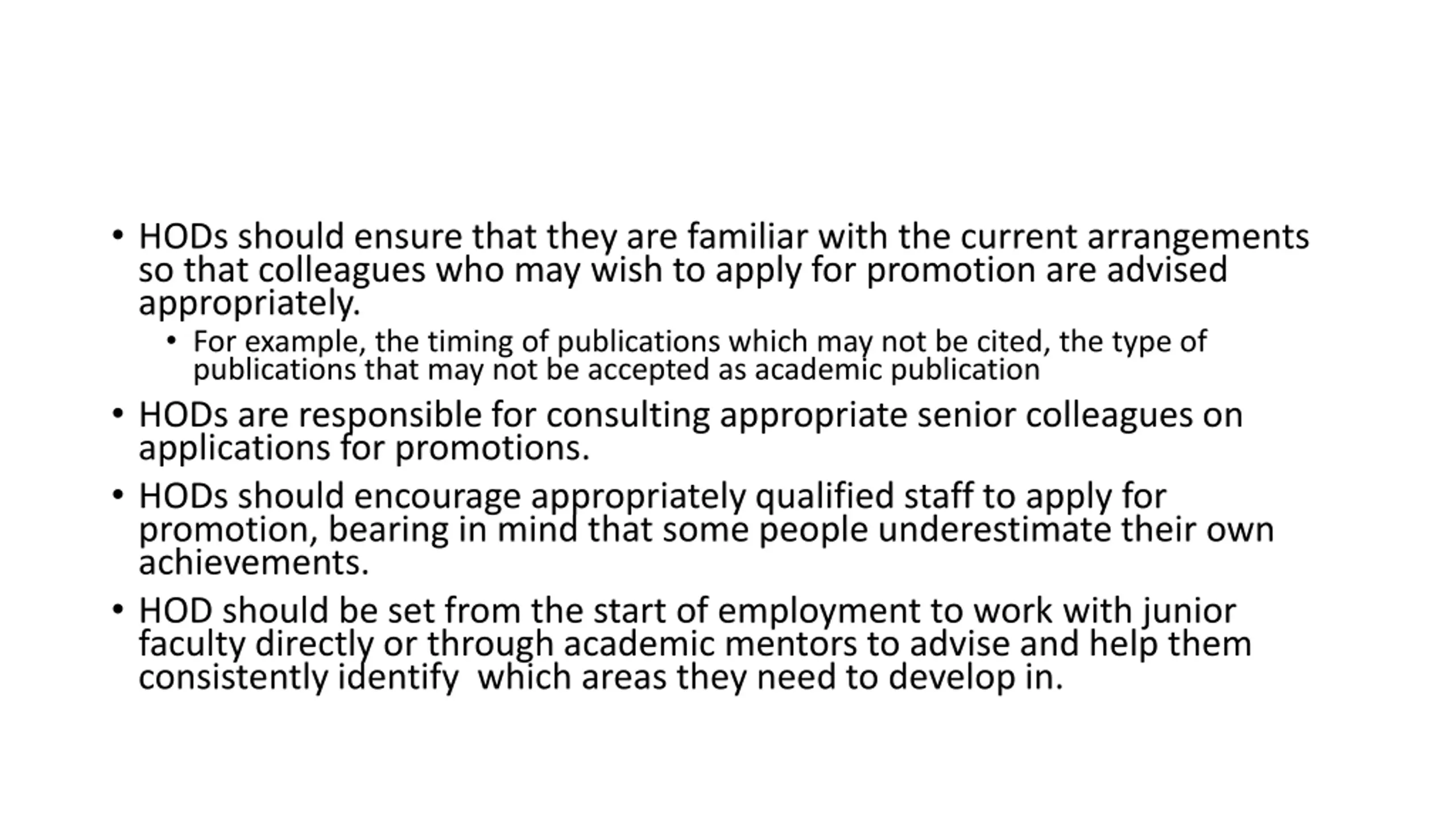 • HODs should ensure that they are familiar with the current arrangements so that colleagues who may wish to apply for promotion are advised appropriately.
  • For example, the timing of publications which may not be cited, the type of publications that may not be accepted as academic publication
• HODs are responsible for consulting appropriate senior colleagues on applications for promotions.
• HODs should encourage appropriately qualified staff to apply for promotion, bearing in mind that some people underestimate their own achievements.
• HOD should be set from the start of employment to work with junior faculty directly or through academic mentors to advise and help them consistently identify  which areas they need to develop in.